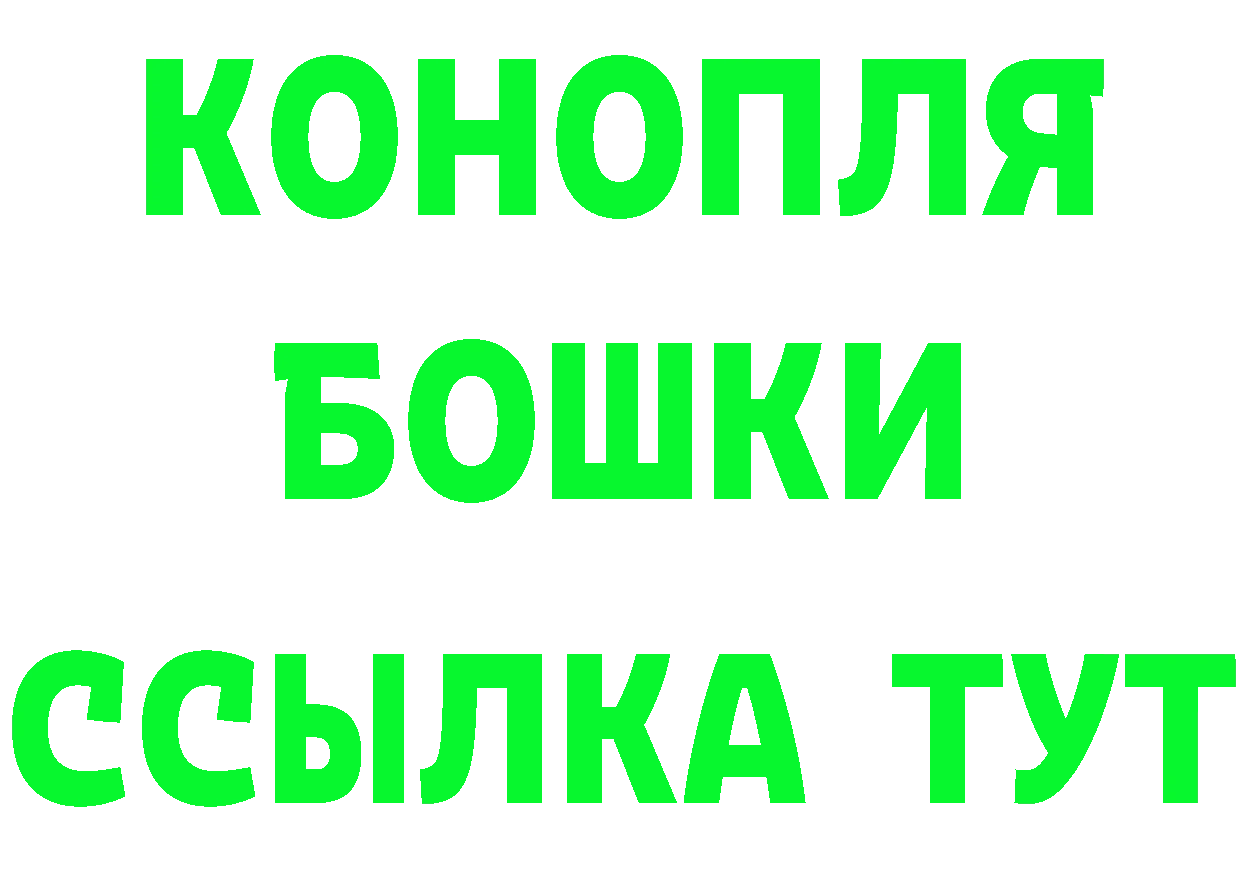 КОНОПЛЯ
БОШКИ
ССЫЛКА ТУТ